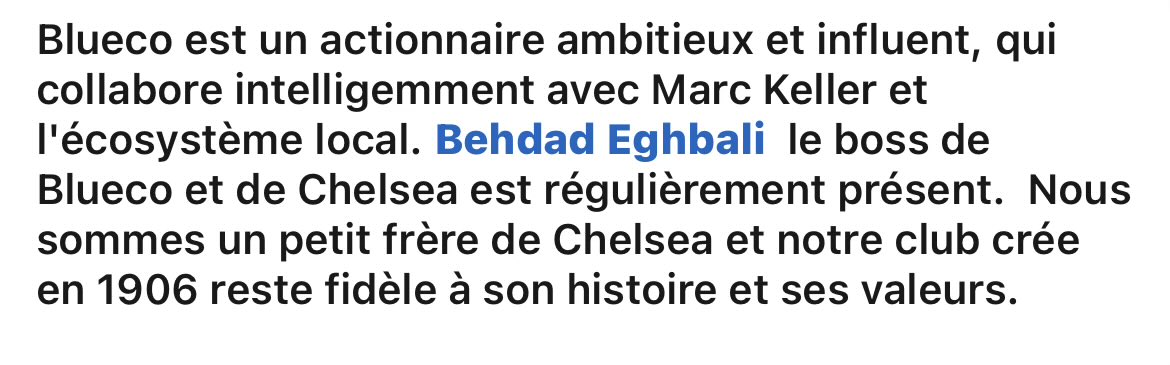 Blueco est un actionnaire ambitieux et influent, qui collabore intelligemment avec Marc Keller et l'écosystème local. Behdad Eghbali le boss de Blueco et de Chelsea est régulièrement présent. Nous sommes un petit frère de Chelsea et notre club crée en 1906 reste fidèle à son histoire et ses valeurs.